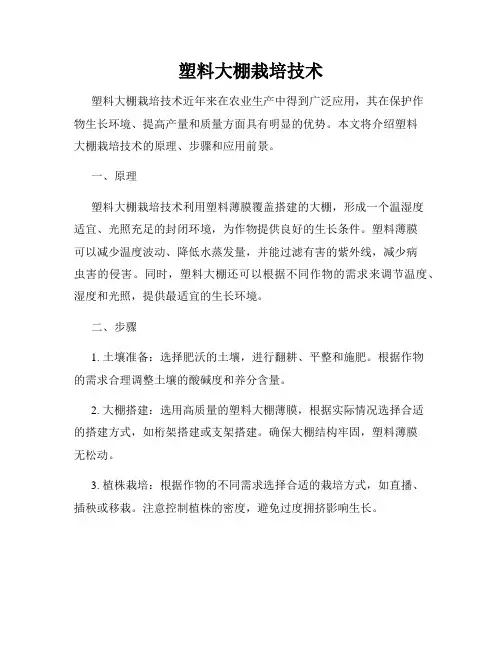 塑料大棚栽培技术

塑料大棚栽培技术近年来在农业生产中得到广泛应用，其在保护作物生长环境、提高产量和质量方面具有明显的优势。本文将介绍塑料大棚栽培技术的原理、步骤和应用前景。

一、原理

塑料大棚栽培技术利用塑料薄膜覆盖搭建的大棚，形成一个温湿度适宜、光照充足的封闭环境，为作物提供良好的生长条件。塑料薄膜可以减少温度波动、降低水蒸发量，并能过滤有害的紫外线，减少病虫害的侵害。同时，塑料大棚还可以根据不同作物的需求来调节温度、湿度和光照，提供最适宜的生长环境。

二、步骤

1. 土壤准备：选择肥沃的土壤，进行翻耕、平整和施肥。根据作物的需求合理调整土壤的酸碱度和养分含量。

2. 大棚搭建：选用高质量的塑料大棚薄膜，根据实际情况选择合适的搭建方式，如桁架搭建或支架搭建。确保大棚结构牢固，塑料薄膜无松动。

3. 植株栽培：根据作物的不同需求选择合适的栽培方式，如直播、插秧或移栽。注意控制植株的密度，避免过度拥挤影响生长。